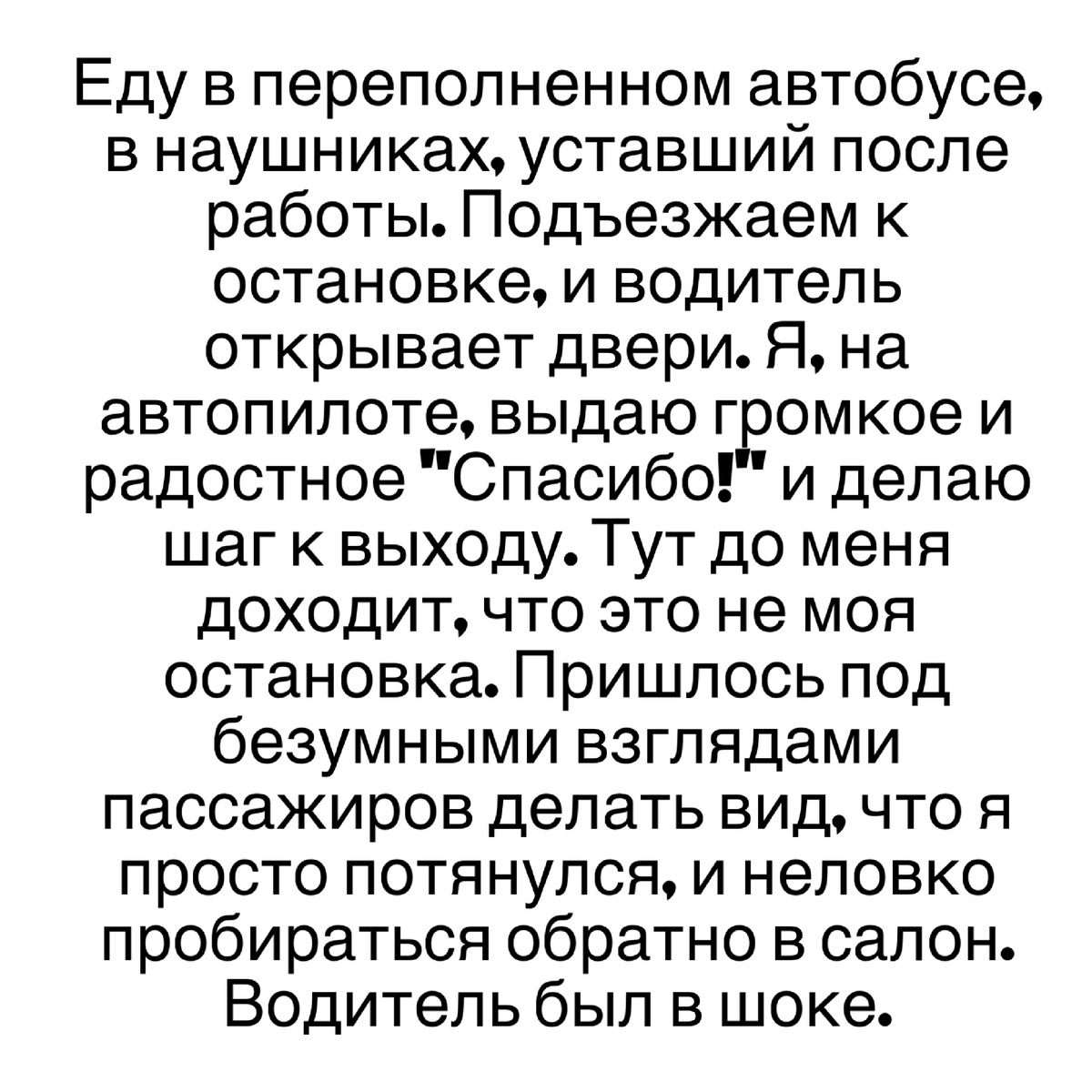 Еду в переполненном автобусе, в наушниках, уставший после работы. Подъезжаем к остановке, и водитель открывает двери. Я, на автопилоте, выдаю громкое и радостное "Спасибо!" и делаю шаг к выходу. Тут до меня доходит, что это не моя остановка. Пришлось под безумными взглядами пассажиров делать вид, что я просто потянулся, и неловко пробираться обратно в салон. Водитель был в шоке.